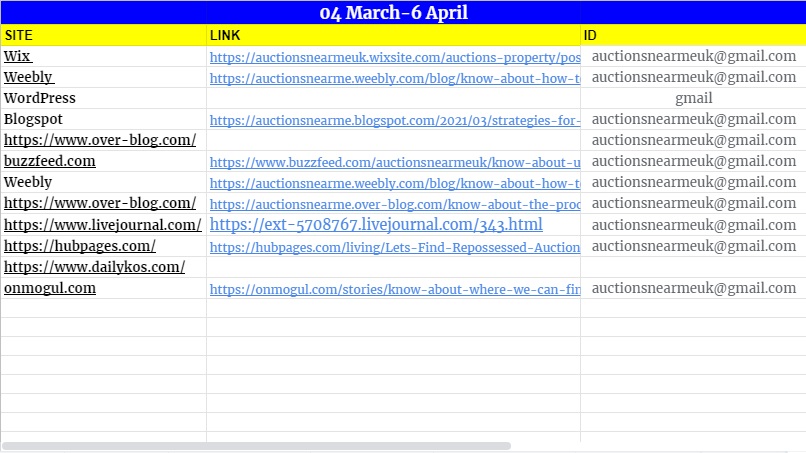 04 March-6 April

| SITE | LINK | ID |
|---|---|---|
| Wix | https://auctionsnearmeuk.wixsite.com/auctions-property/pos | auctionsnearmeuk@gmail.com |
| Weebly | https://auctionsnearme.weebly.com/blog/know-about-how-t | auctionsnearmeuk@gmail.com |
| WordPress | | gmail |
| Blogspot | https://auctionsnearme.blogspot.com/2021/03/strategies-for- | auctionsnearmeuk@gmail.com |
| https://www.over-blog.com/ | | auctionsnearmeuk@gmail.com |
| buzzfeed.com | https://www.buzzfeed.com/auctionsnearmeuk/know-about-u | auctionsnearmeuk@gmail.com |
| Weebly | https://auctionsnearme.weebly.com/blog/know-about-how-t | auctionsnearmeuk@gmail.com |
| https://www.over-blog.com/ | https://auctionsnearme.over-blog.com/know-about-the-proc | auctionsnearmeuk@gmail.com |
| https://www.livejournal.com/ | https://ext-5708767.livejournal.com/343.html | auctionsnearmeuk@gmail.com |
| https://hubpages.com/ | https://hubpages.com/living/Lets-Find-Repossessed-Auction | auctionsnearmeuk@gmail.com |
| https://www.dailykos.com/ | | |
| onmogul.com | https://onmogul.com/stories/know-about-where-we-can-fin | auctionsnearmeuk@gmail.com |